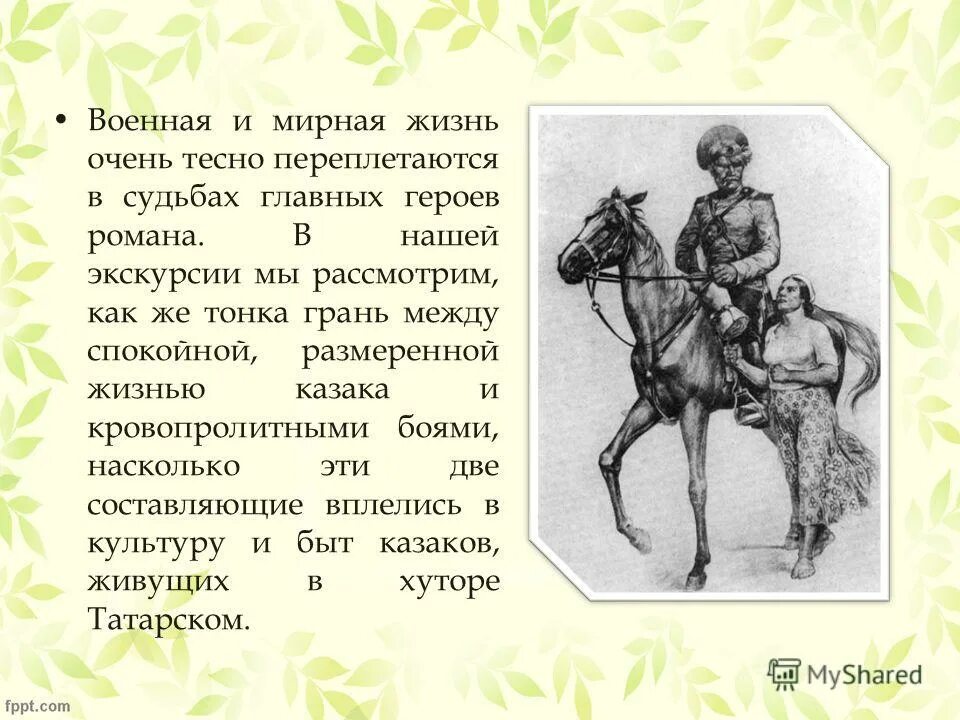 • Военная и мирная жизнь очень тесно переплетаются в судьбах главных героев романа. В нашей экскурсии мы рассмотрим, как же тонка грань между спокойной, размеренной жизнью казака и кровопролитными боями, насколько эти две составляющие вплелись в культуру и быт казаков, живущих в хуторе Татарском.

MyShared

fppt.com